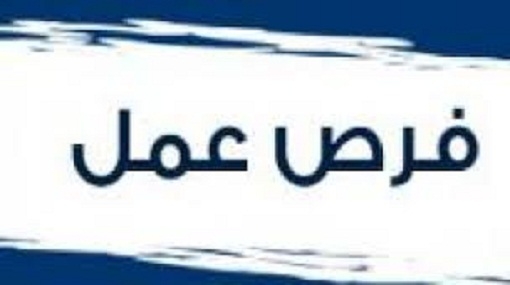 فرص عمل